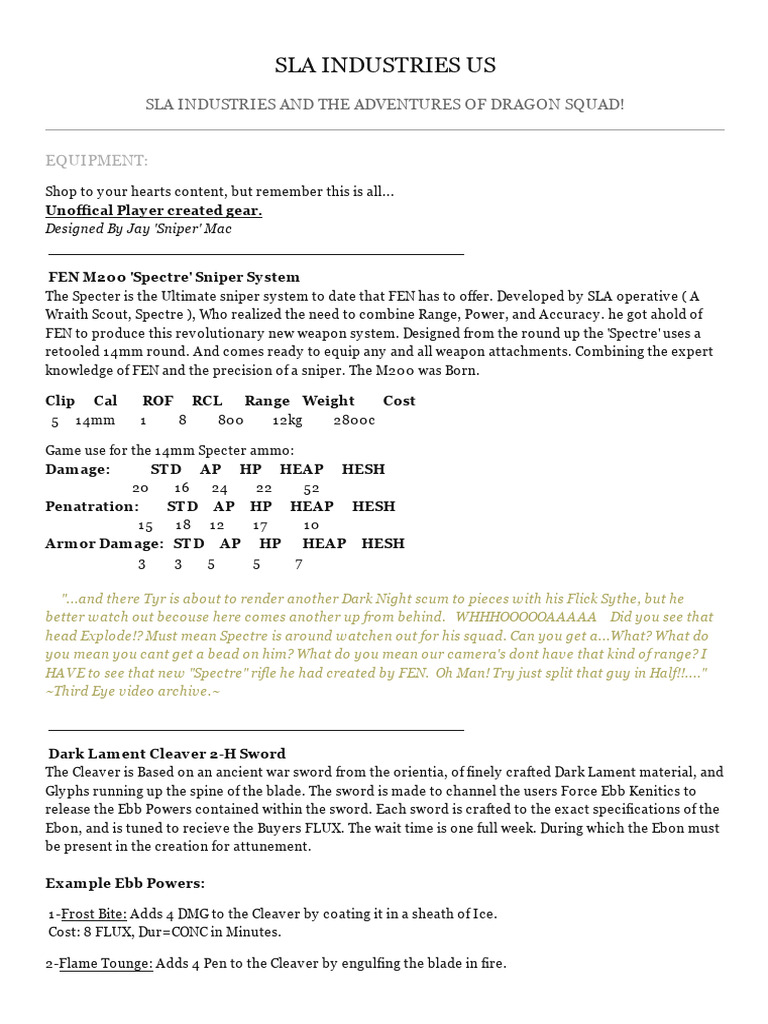 SLA INDUSTRIES US

SLA INDUSTRIES AND THE ADVENTURES OF DRAGON SQUAD!

EQUIPMENT:

Shop to your hearts content, but remember this is all...
Unoffical Player created gear.
Designed By Jay 'Sniper' Mac

FEN M200 'Spectre' Sniper System
The Specter is the Ultimate sniper system to date that FEN has to offer. Developed by SLA operative ( A Wraith Scout, Spectre ), Who realized the need to combine Range, Power, and Accuracy. he got ahold of FEN to produce this revolutionary new weapon system. Designed from the round up the 'Spectre' uses a retooled 14mm round. And comes ready to equip any and all weapon attachments. Combining the expert knowledge of FEN and the precision of a sniper. The M200 was Born.

| Clip | Cal | ROF | RCL | Range | Weight | Cost |
|---|---|---|---|---|---|---|
| 5 | 14mm | 1 | 8 | 800 | 12kg | 2800c |

Game use for the 14mm Specter ammo:

| Damage: | STD | AP | HP | HEAP | HESH |
|---|---|---|---|---|---|
| | 20 | 16 | 24 | 22 | 52 |
| Penatration: | STD | AP | HP | HEAP | HESH |
| | 15 | 18 | 12 | 17 | 10 |
| Armor Damage: | STD | AP | HP | HEAP | HESH |
| | 3 | 3 | 5 | 5 | 7 |

"...and there Tyr is about to render another Dark Night scum to pieces with his Flick Sythe, but he better watch out becouse here comes another up from behind. WHHHOOOOOAAAAA Did you see that head Explode!? Must mean Spectre is around watchen out for his squad. Can you get a...What? What do you mean you cant get a bead on him? What do you mean our camera's dont have that kind of range? I HAVE to see that new "Spectre" rifle he had created by FEN. Oh Man! Try just split that guy in Half!!...."
~Third Eye video archive.~

Dark Lament Cleaver 2-H Sword
The Cleaver is Based on an ancient war sword from the orientia, of finely crafted Dark Lament material, and Glyphs running up the spine of the blade. The sword is made to channel the users Force Ebb Kenitics to release the Ebb Powers contained within the sword. Each sword is crafted to the exact specifications of the Ebon, and is tuned to recieve the Buyers FLUX. The wait time is one full week. During which the Ebon must be present in the creation for attunement.

Example Ebb Powers:

1-Frost Bite: Adds 4 DMG to the Cleaver by coating it in a sheath of Ice.
Cost: 8 FLUX, Dur=CONC in Minutes.

2-Flame Tounge: Adds 4 Pen to the Cleaver by engulfing the blade in fire.